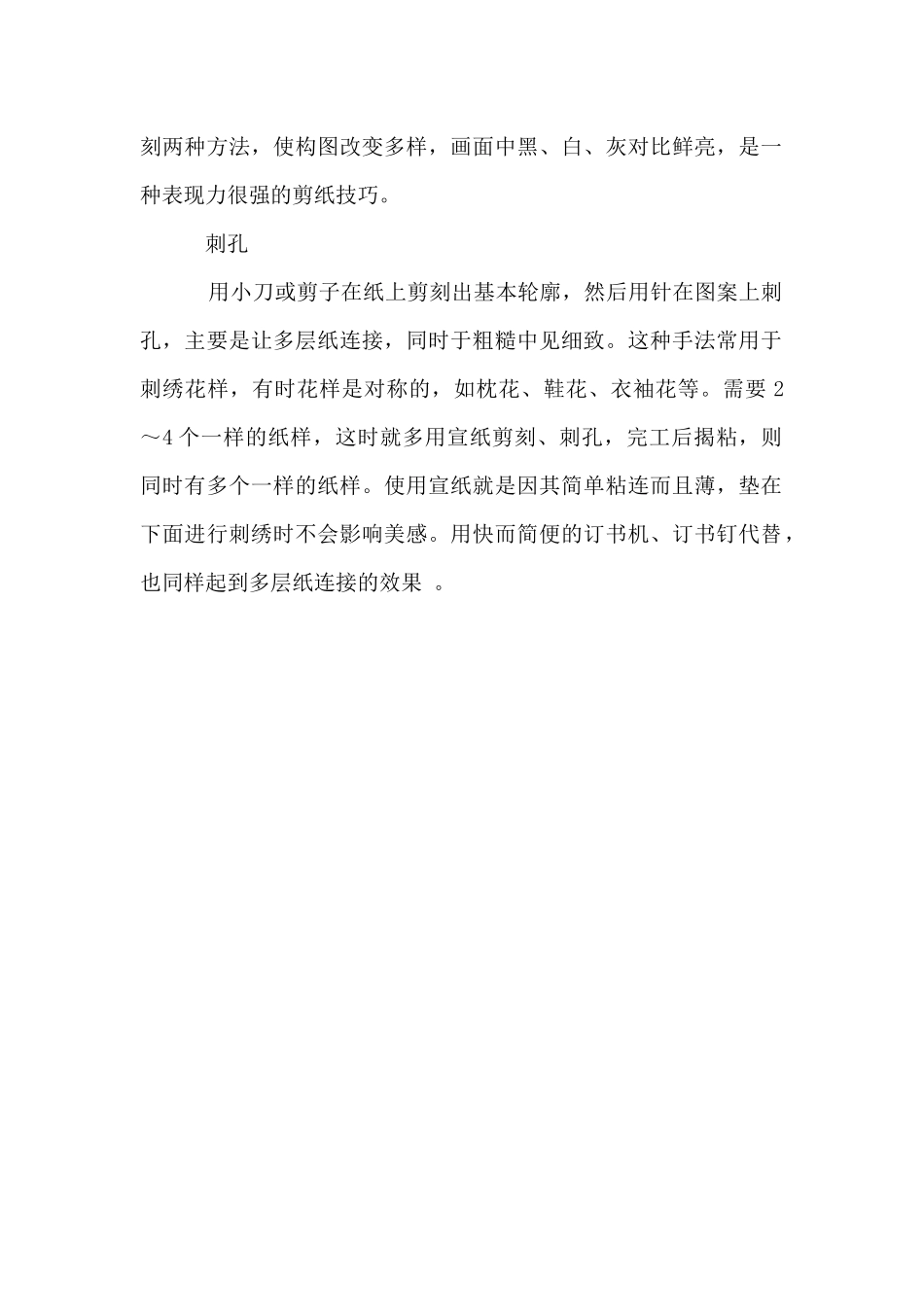 刻两种方法，使构图改变多样，画面中黑、白、灰对比鲜亮，是一种表现力很强的剪纸技巧。

刺孔

用小刀或剪子在纸上剪刻出基本轮廓，然后用针在图案上刺孔，主要是让多层纸连接，同时于粗糙中见细致。这种手法常用于刺绣花样，有时花样是对称的，如枕花、鞋花、衣袖花等。需要 2～4 个一样的纸样，这时就多用宣纸剪刻、刺孔，完工后揭粘，则同时有多个一样的纸样。使用宣纸就是因其简单粘连而且薄，垫在下面进行刺绣时不会影响美感。用快而简便的订书机、订书钉代替，也同样起到多层纸连接的效果 。